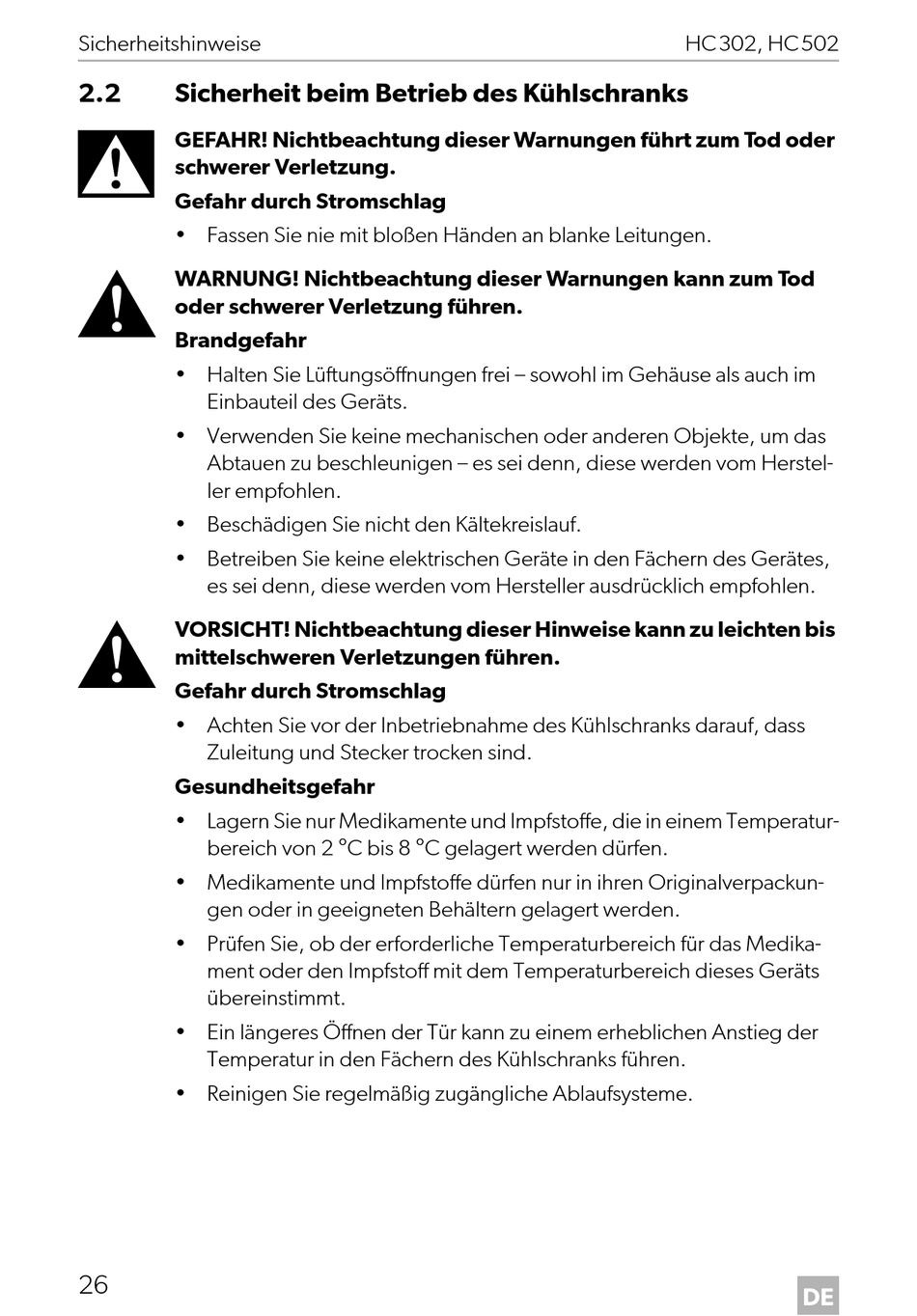 Sicherheitshinweise HC302, HC502

2.2 Sicherheit beim Betrieb des Kühlschranks

GEFAHR! Nichtbeachtung dieser Warnungen führt zum Tod oder schwerer Verletzung.

Gefahr durch Stromschlag

• Fassen Sie nie mit bloßen Händen an blanke Leitungen.

WARNUNG! Nichtbeachtung dieser Warnungen kann zum Tod oder schwerer Verletzung führen.

Brandgefahr

• Halten Sie Lüftungsöffnungen frei – sowohl im Gehäuse als auch im Einbauteil des Geräts.

• Verwenden Sie keine mechanischen oder anderen Objekte, um das Abtauen zu beschleunigen – es sei denn, diese werden vom Hersteller empfohlen.

• Beschädigen Sie nicht den Kältekreislauf.

• Betreiben Sie keine elektrischen Geräte in den Fächern des Gerätes, es sei denn, diese werden vom Hersteller ausdrücklich empfohlen.

VORSICHT! Nichtbeachtung dieser Hinweise kann zu leichten bis mittelschweren Verletzungen führen.

Gefahr durch Stromschlag

• Achten Sie vor der Inbetriebnahme des Kühlschranks darauf, dass Zuleitung und Stecker trocken sind.

Gesundheitsgefahr

• Lagern Sie nur Medikamente und Impfstoffe, die in einem Temperaturbereich von 2 °C bis 8 °C gelagert werden dürfen.

• Medikamente und Impfstoffe dürfen nur in ihren Originalverpackungen oder in geeigneten Behältern gelagert werden.

• Prüfen Sie, ob der erforderliche Temperaturbereich für das Medikament oder den Impfstoff mit dem Temperaturbereich dieses Geräts übereinstimmt.

• Ein längeres Öffnen der Tür kann zu einem erheblichen Anstieg der Temperatur in den Fächern des Kühlschranks führen.

• Reinigen Sie regelmäßig zugängliche Ablaufsysteme.

26

DE